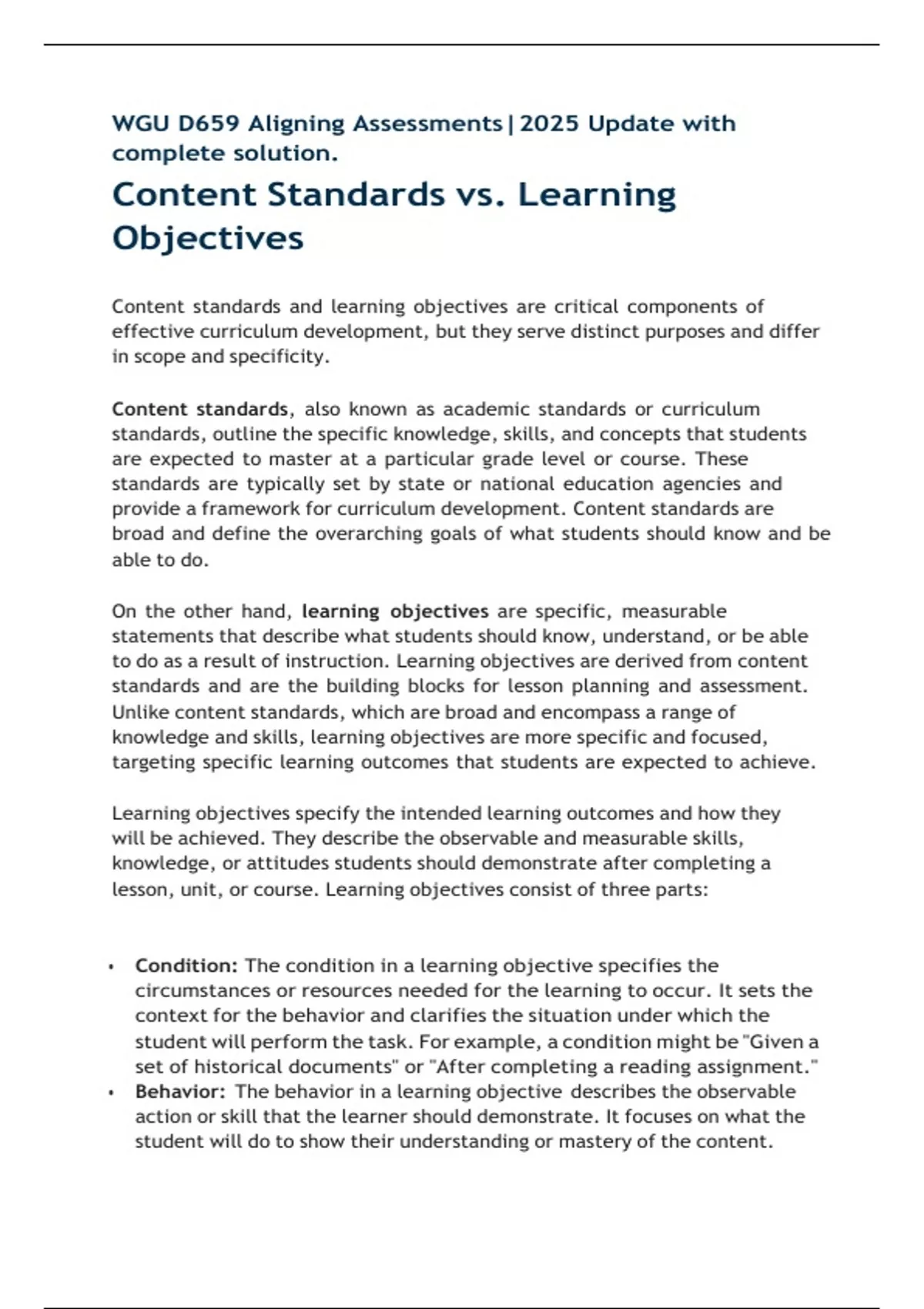 WGU D659 Aligning Assessments|2025 Update with complete solution.

Content Standards vs. Learning Objectives

Content standards and learning objectives are critical components of effective curriculum development, but they serve distinct purposes and differ in scope and specificity.

Content standards, also known as academic standards or curriculum standards, outline the specific knowledge, skills, and concepts that students are expected to master at a particular grade level or course. These standards are typically set by state or national education agencies and provide a framework for curriculum development. Content standards are broad and define the overarching goals of what students should know and be able to do.

On the other hand, learning objectives are specific, measurable statements that describe what students should know, understand, or be able to do as a result of instruction. Learning objectives are derived from content standards and are the building blocks for lesson planning and assessment. Unlike content standards, which are broad and encompass a range of knowledge and skills, learning objectives are more specific and focused, targeting specific learning outcomes that students are expected to achieve.

Learning objectives specify the intended learning outcomes and how they will be achieved. They describe the observable and measurable skills, knowledge, or attitudes students should demonstrate after completing a lesson, unit, or course. Learning objectives consist of three parts:

• Condition: The condition in a learning objective specifies the circumstances or resources needed for the learning to occur. It sets the context for the behavior and clarifies the situation under which the student will perform the task. For example, a condition might be "Given a set of historical documents" or "After completing a reading assignment."
• Behavior: The behavior in a learning objective describes the observable action or skill that the learner should demonstrate. It focuses on what the student will do to show their understanding or mastery of the content.